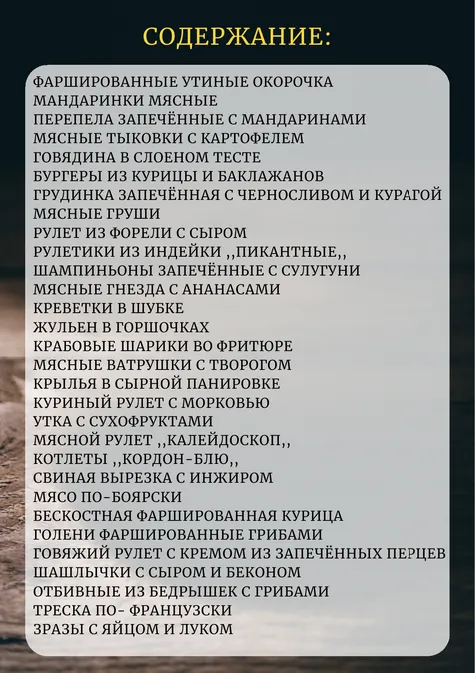 СОДЕРЖАНИЕ:

ФАРШИРОВАННЫЕ УТИНЫЕ ОКОРОЧКА
МАНДАРИНКИ МЯСНЫЕ
ПЕРЕПЕЛА ЗАПЕЧЁННЫЕ С МАНДАРИНАМИ
МЯСНЫЕ ТЫКОВКИ С КАРТОФЕЛЕМ
ГОВЯДИНА В СЛОЕНОМ ТЕСТЕ
БУРГЕРЫ ИЗ КУРИЦЫ И БАКЛАЖАНОВ
ГРУДИНКА ЗАПЕЧЁННАЯ С ЧЕРНОСЛИВОМ И КУРАГОЙ
МЯСНЫЕ ГРУШИ
РУЛЕТ ИЗ ФОРЕЛИ С СЫРОМ
РУЛЕТИКИ ИЗ ИНДЕЙКИ ,,ПИКАНТНЫЕ,,
ШАМПИНЬОНЫ ЗАПЕЧЁННЫЕ С СУЛУГУНИ
МЯСНЫЕ ГНЕЗДА С АНАНАСАМИ
КРЕВЕТКИ В ШУБКЕ
ЖУЛЬЕН В ГОРШОЧКАХ
КРАБОВЫЕ ШАРИКИ ВО ФРИТЮРЕ
МЯСНЫЕ ВАТРУШКИ С ТВОРОГОМ
КРЫЛЬЯ В СЫРНОЙ ПАНИРОВКЕ
КУРИНЫЙ РУЛЕТ С МОРКОВЬЮ
УТКА С СУХОФРУКТАМИ
МЯСНОЙ РУЛЕТ ,,КАЛЕЙДОСКОП,,
КОТЛЕТЫ ,,КОРДОН-БЛЮ,,
СВИНАЯ ВЫРЕЗКА С ИНЖИРОМ
МЯСО ПО-БОЯРСКИ
БЕСКОСТНАЯ ФАРШИРОВАННАЯ КУРИЦА
ГОЛЕНИ ФАРШИРОВАННЫЕ ГРИБАМИ
ГОВЯЖИЙ РУЛЕТ С КРЕМОМ ИЗ ЗАПЕЧЁННЫХ ПЕРЦЕВ
ШАШЛЫЧКИ С СЫРОМ И БЕКОНОМ
ОТБИВНЫЕ ИЗ БЕДРЫШЕК С ГРИБАМИ
ТРЕСКА ПО- ФРАНЦУЗСКИ
ЗРАЗЫ С ЯЙЦОМ И ЛУКОМ